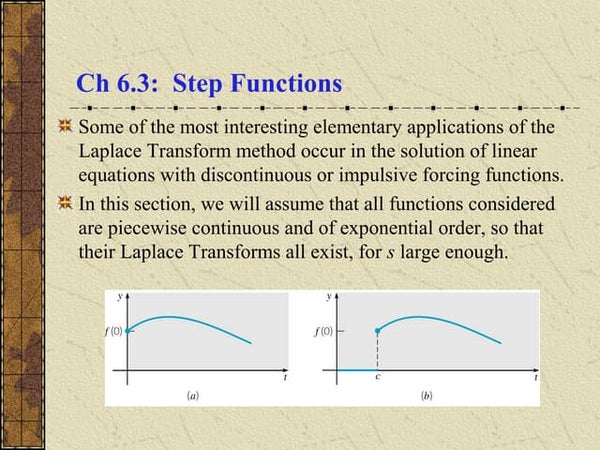 Ch 6.3: Step Functions

Some of the most interesting elementary applications of the Laplace Transform method occur in the solution of linear equations with discontinuous or impulsive forcing functions.

In this section, we will assume that all functions considered are piecewise continuous and of exponential order, so that their Laplace Transforms all exist, for $s$ large enough.

$y$
$f(0)$
$t$
$(a)$

$y$
$f(0)$
$c$
$t$
$(b)$